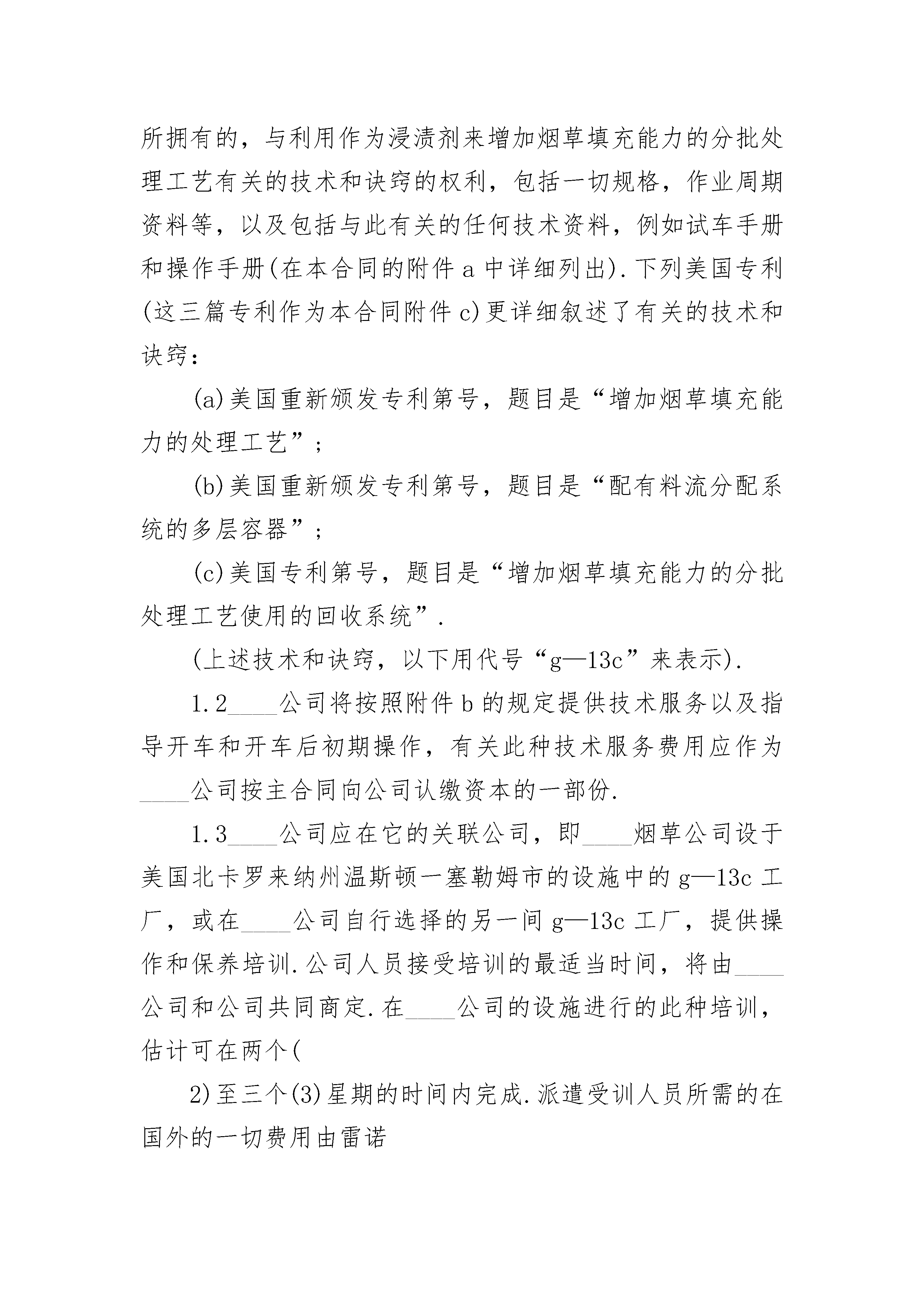 所拥有的，与利用作为浸渍剂来增加烟草填充能力的分批处理工艺有关的技术和诀窍的权利，包括一切规格，作业周期资料等，以及包括与此有关的任何技术资料，例如试车手册和操作手册(在本合同的附件 a 中详细列出).下列美国专利(这三篇专利作为本合同附件 c)更详细叙述了有关的技术和诀窍：

(a)美国重新颁发专利第号，题目是“增加烟草填充能力的处理工艺”；

(b)美国重新颁发专利第号，题目是“配有料流分配系统的多层容器”；

(c)美国专利第号，题目是“增加烟草填充能力的分批处理工艺使用的回收系统”.

(上述技术和诀窍，以下用代号“g—13c”来表示).

1.2____公司将按照附件 b 的规定提供技术服务以及指导开车和开车后初期操作，有关此种技术服务费用应作为____公司按主合同向公司认缴资本的一部份.

1.3____公司应在它的关联公司，即____烟草公司设于美国北卡罗来纳州温斯顿一塞勒姆市的设施中的 g—13c 工厂，或在____公司自行选择的另一间 g—13c 工厂，提供操作和保养培训.公司人员接受培训的最适当时间，将由____公司和公司共同商定.在____公司的设施进行的此种培训，估计可在两个(

2)至三个(3)星期的时间内完成.派遣受训人员所需的在国外的一切费用由雷诺